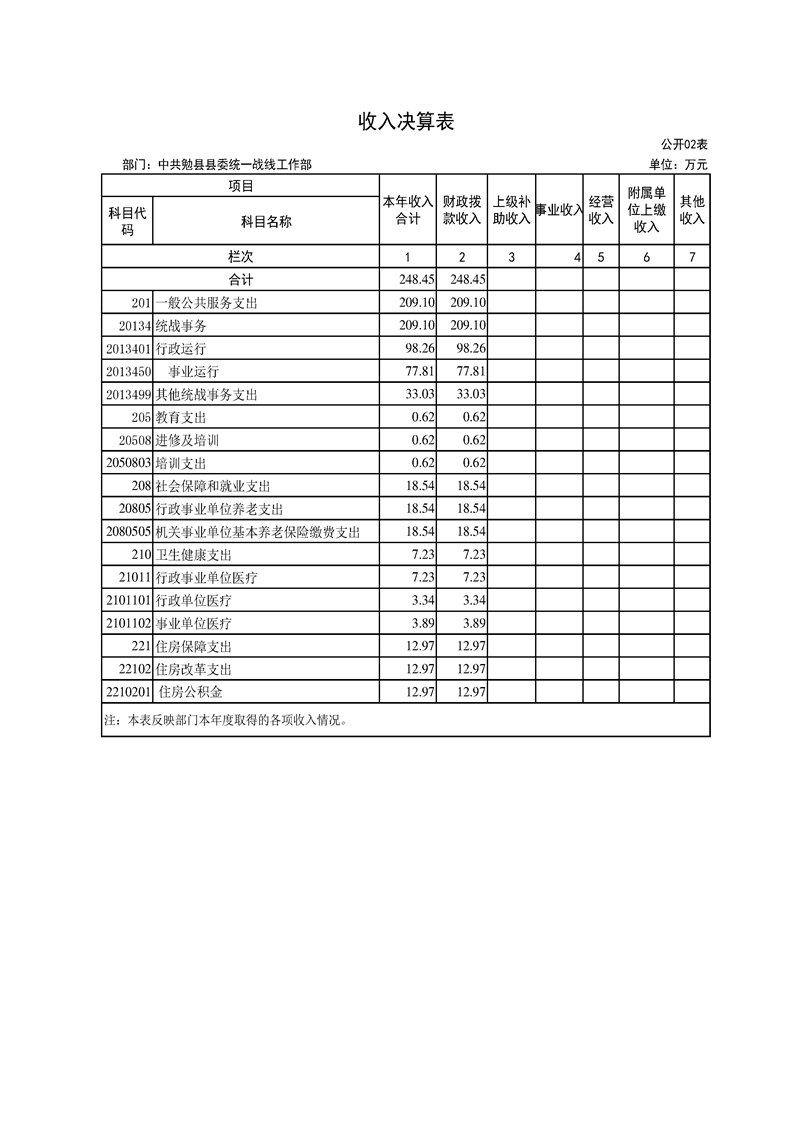 收入决算表

公开02表

部门：中共勉县县委统一战线工作部

单位：万元

| 项目 | | 本年收入合计 | 财政拨款收入 | 上级补助收入 | 事业收入 | 经营收入 | 附属单位上缴收入 | 其他收入 |
|---|---|---|---|---|---|---|---|---|
| 科目代码 | 科目名称 | | | | | | | |
| 栏次 | | 1 | 2 | 3 | 4 | 5 | 6 | 7 |
| 合计 | | 248.45 | 248.45 | | | | | |
| 201 | 一般公共服务支出 | 209.10 | 209.10 | | | | | |
| 20134 | 统战事务 | 209.10 | 209.10 | | | | | |
| 2013401 | 行政运行 | 98.26 | 98.26 | | | | | |
| 2013450 | 事业运行 | 77.81 | 77.81 | | | | | |
| 2013499 | 其他统战事务支出 | 33.03 | 33.03 | | | | | |
| 205 | 教育支出 | 0.62 | 0.62 | | | | | |
| 20508 | 进修及培训 | 0.62 | 0.62 | | | | | |
| 2050803 | 培训支出 | 0.62 | 0.62 | | | | | |
| 208 | 社会保障和就业支出 | 18.54 | 18.54 | | | | | |
| 20805 | 行政事业单位养老支出 | 18.54 | 18.54 | | | | | |
| 2080505 | 机关事业单位基本养老保险缴费支出 | 18.54 | 18.54 | | | | | |
| 210 | 卫生健康支出 | 7.23 | 7.23 | | | | | |
| 21011 | 行政事业单位医疗 | 7.23 | 7.23 | | | | | |
| 2101101 | 行政单位医疗 | 3.34 | 3.34 | | | | | |
| 2101102 | 事业单位医疗 | 3.89 | 3.89 | | | | | |
| 221 | 住房保障支出 | 12.97 | 12.97 | | | | | |
| 22102 | 住房改革支出 | 12.97 | 12.97 | | | | | |
| 2210201 | 住房公积金 | 12.97 | 12.97 | | | | | |

注：本表反映部门本年度取得的各项收入情况。